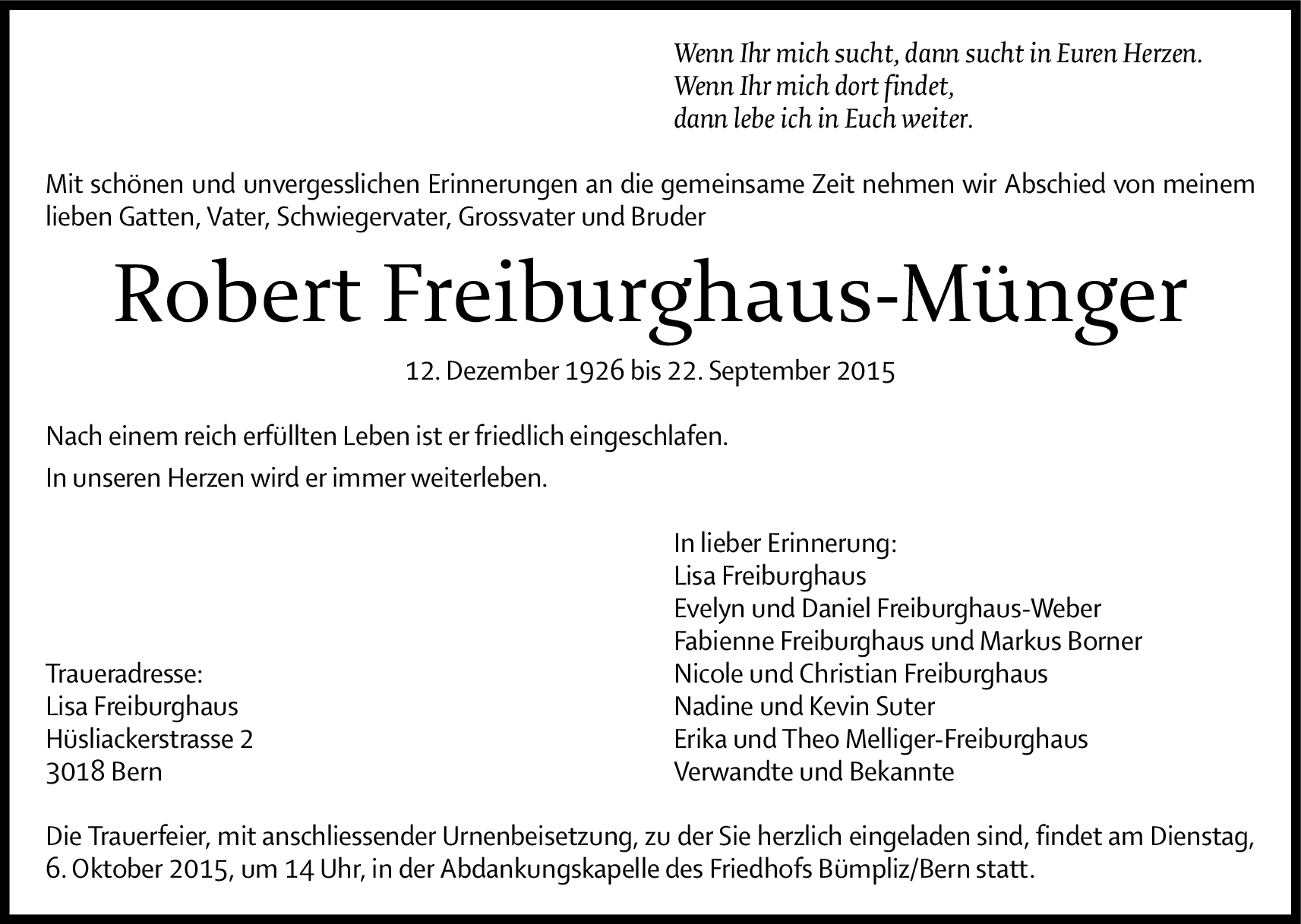 Wenn Ihr mich sucht, dann sucht in Euren Herzen.
Wenn Ihr mich dort findet,
dann lebe ich in Euch weiter.

Mit schönen und unvergesslichen Erinnerungen an die gemeinsame Zeit nehmen wir Abschied von meinem lieben Gatten, Vater, Schwiegervater, Grossvater und Bruder

Robert Freiburghaus-Münger

12. Dezember 1926 bis 22. September 2015

Nach einem reich erfüllten Leben ist er friedlich eingeschlafen.

In unseren Herzen wird er immer weiterleben.

Traueradresse:
Lisa Freiburghaus
Hüsliackerstrasse 2
3018 Bern

In lieber Erinnerung:
Lisa Freiburghaus
Evelyn und Daniel Freiburghaus-Weber
Fabienne Freiburghaus und Markus Borner
Nicole und Christian Freiburghaus
Nadine und Kevin Suter
Erika und Theo Melliger-Freiburghaus
Verwandte und Bekannte

Die Trauerfeier, mit anschliessender Urnenbeisetzung, zu der Sie herzlich eingeladen sind, findet am Dienstag, 6. Oktober 2015, um 14 Uhr, in der Abdankungskapelle des Friedhofs Bümpliz/Bern statt.